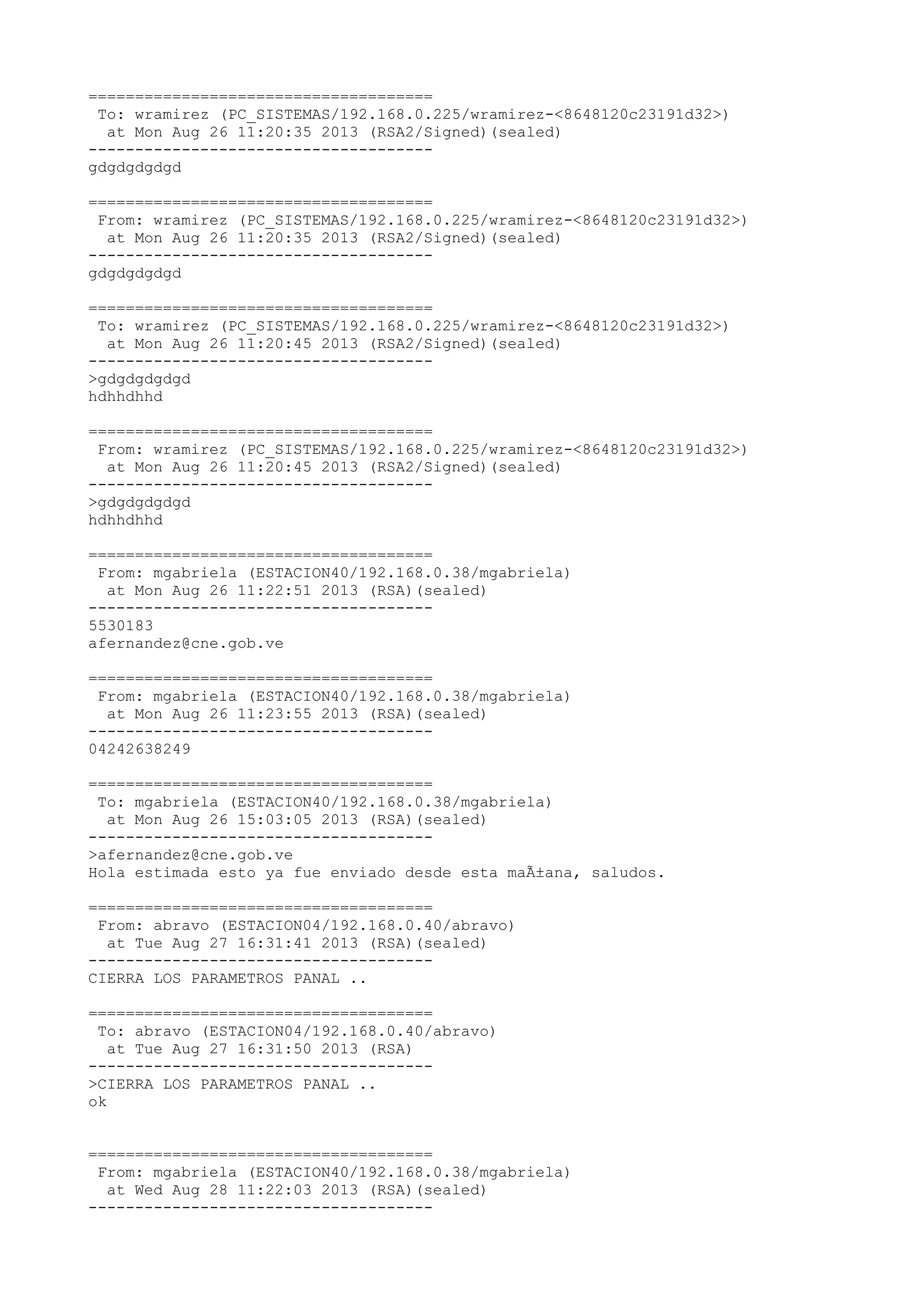 =====================================
 To: wramirez (PC_SISTEMAS/192.168.0.225/wramirez-<8648120c23191d32>)
  at Mon Aug 26 11:20:35 2013 (RSA2/Signed)(sealed)
-------------------------------------
gdgdgdgdgd

=====================================
 From: wramirez (PC_SISTEMAS/192.168.0.225/wramirez-<8648120c23191d32>)
  at Mon Aug 26 11:20:35 2013 (RSA2/Signed)(sealed)
-------------------------------------
gdgdgdgdgd

=====================================
 To: wramirez (PC_SISTEMAS/192.168.0.225/wramirez-<8648120c23191d32>)
  at Mon Aug 26 11:20:45 2013 (RSA2/Signed)(sealed)
-------------------------------------
>gdgdgdgdgd
hdhhdhhd

=====================================
 From: wramirez (PC_SISTEMAS/192.168.0.225/wramirez-<8648120c23191d32>)
  at Mon Aug 26 11:20:45 2013 (RSA2/Signed)(sealed)
-------------------------------------
>gdgdgdgdgd
hdhhdhhd

=====================================
 From: mgabriela (ESTACION40/192.168.0.38/mgabriela)
  at Mon Aug 26 11:22:51 2013 (RSA)(sealed)
-------------------------------------
5530183
afernandez@cne.gob.ve

=====================================
 From: mgabriela (ESTACION40/192.168.0.38/mgabriela)
  at Mon Aug 26 11:23:55 2013 (RSA)(sealed)
-------------------------------------
04242638249

=====================================
 To: mgabriela (ESTACION40/192.168.0.38/mgabriela)
  at Mon Aug 26 15:03:05 2013 (RSA)(sealed)
-------------------------------------
>afernandez@cne.gob.ve
Hola estimada esto ya fue enviado desde esta maÃ±ana, saludos.

=====================================
 From: abravo (ESTACION04/192.168.0.40/abravo)
  at Tue Aug 27 16:31:41 2013 (RSA)(sealed)
-------------------------------------
CIERRA LOS PARAMETROS PANAL ..

=====================================
 To: abravo (ESTACION04/192.168.0.40/abravo)
  at Tue Aug 27 16:31:50 2013 (RSA)
-------------------------------------
>CIERRA LOS PARAMETROS PANAL ..
ok

=====================================
 From: mgabriela (ESTACION40/192.168.0.38/mgabriela)
  at Wed Aug 28 11:22:03 2013 (RSA)(sealed)
-------------------------------------